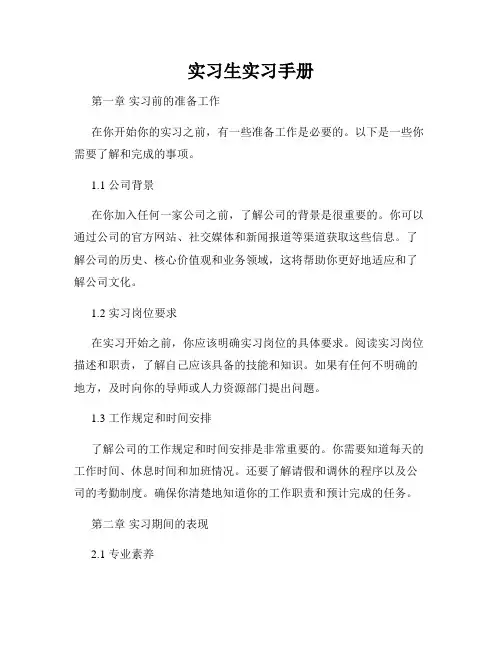 实习生实习手册

第一章 实习前的准备工作

在你开始你的实习之前，有一些准备工作是必要的。以下是一些你需要了解和完成的事项。

1.1 公司背景

在你加入任何一家公司之前，了解公司的背景是很重要的。你可以通过公司的官方网站、社交媒体和新闻报道等渠道获取这些信息。了解公司的历史、核心价值观和业务领域，这将帮助你更好地适应和了解公司文化。

1.2 实习岗位要求

在实习开始之前，你应该明确实习岗位的具体要求。阅读实习岗位描述和职责，了解自己应该具备的技能和知识。如果有任何不明确的地方，及时向你的导师或人力资源部门提出问题。

1.3 工作规定和时间安排

了解公司的工作规定和时间安排是非常重要的。你需要知道每天的工作时间、休息时间和加班情况。还要了解请假和调休的程序以及公司的考勤制度。确保你清楚地知道你的工作职责和预计完成的任务。

第二章 实习期间的表现

2.1 专业素养